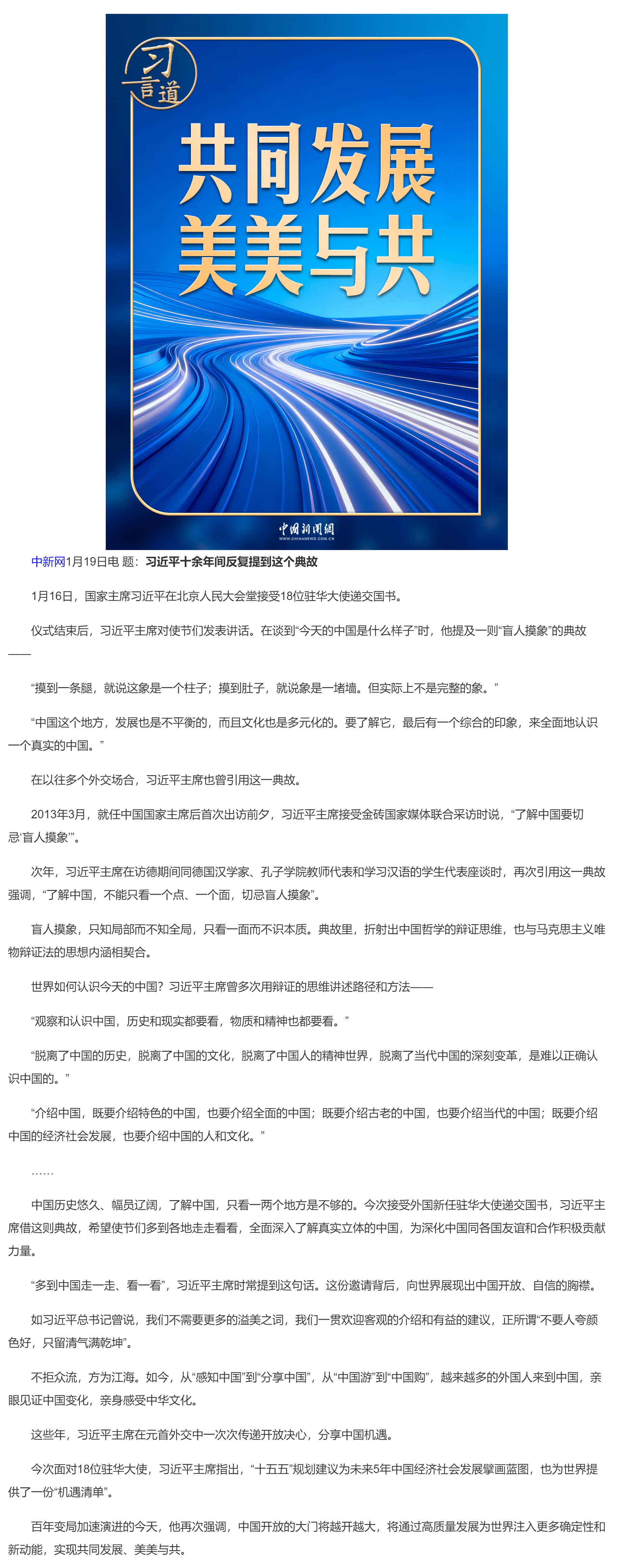 习言道

共同发展
美美与共

中国新闻网
WWW.CHINANEWS.COM.CN

中新网1月19日电 题：习近平十余年间反复提到这个典故

1月16日，国家主席习近平在北京人民大会堂接受18位驻华大使递交国书。

仪式结束后，习近平主席对使节们发表讲话。在谈到“今天的中国是什么样子”时，他提及一则“盲人摸象”的典故——

“摸到一条腿，就说这象是一个柱子；摸到肚子，就说象是一堵墙。但实际上不是完整的象。”

“中国这个地方，发展也是不平衡的，而且文化也是多元化的。要了解它，最后有一个综合的印象，来全面地认识一个真实的中国。”

在以往多个外交场合，习近平主席也曾引用这一典故。

2013年3月，就任中国国家主席后首次出访前夕，习近平主席接受金砖国家媒体联合采访时说，“了解中国要切忌‘盲人摸象’”。

次年，习近平主席在访德期间同德国汉学家、孔子学院教师代表和学习汉语的学生代表座谈时，再次引用这一典故强调，“了解中国，不能只看一个点、一个面，切忌盲人摸象”。

盲人摸象，只知局部而不知全局，只看一面而不识本质。典故里，折射出中国哲学的辩证思维，也与马克思主义唯物辩证法的思想内涵相契合。

世界如何认识今天的中国？习近平主席曾多次用辩证的思维讲述路径和方法——

“观察和认识中国，历史和现实都要看，物质和精神也都要看。”

“脱离了中国的历史，脱离了中国的文化，脱离了中国人的精神世界，脱离了当代中国的深刻变革，是难以正确认识中国的。”

“介绍中国，既要介绍特色的中国，也要介绍全面的中国；既要介绍古老的中国，也要介绍当代的中国；既要介绍中国的经济社会发展，也要介绍中国的人和文化。”

……

中国历史悠久、幅员辽阔，了解中国，只看一两个地方是不够的。今次接受外国新任驻华大使递交国书，习近平主席借这则典故，希望使节们多到各地走走看看，全面深入了解真实立体的中国，为深化中国同各国友谊和合作积极贡献力量。

“多到中国走一走、看一看”，习近平主席时常提到这句话。这份邀请背后，向世界展现出中国开放、自信的胸襟。

如习近平总书记曾说，我们不需要更多的溢美之词，我们一贯欢迎客观的介绍和有益的建议，正所谓“不要人夸颜色好，只留清气满乾坤”。

不拒众流，方为江海。如今，从“感知中国”到“分享中国”，从“中国游”到“中国购”，越来越多的外国人来到中国，亲眼见证中国变化，亲身感受中华文化。

这些年，习近平主席在元首外交中一次次传递开放决心，分享中国机遇。

今次面对18位驻华大使，习近平主席指出，“十五五”规划建议为未来5年中国经济社会发展擘画蓝图，也为世界提供了一份“机遇清单”。

百年变局加速演进的今天，他再次强调，中国开放的大门将越开越大，将通过高质量发展为世界注入更多确定性和新动能，实现共同发展、美美与共。